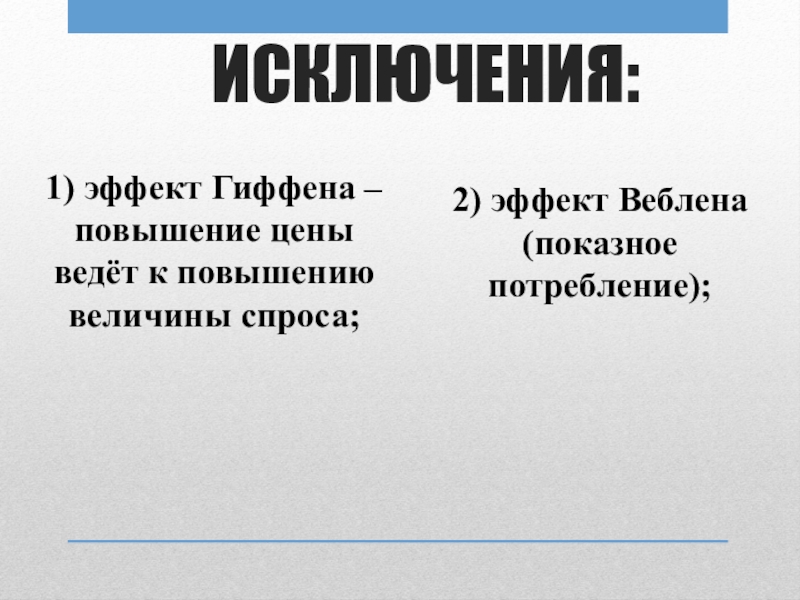 ИСКЛЮЧЕНИЯ:

1) эффект Гиффена – повышение цены ведёт к повышению величины спроса;

2) эффект Веблена (показное потребление);